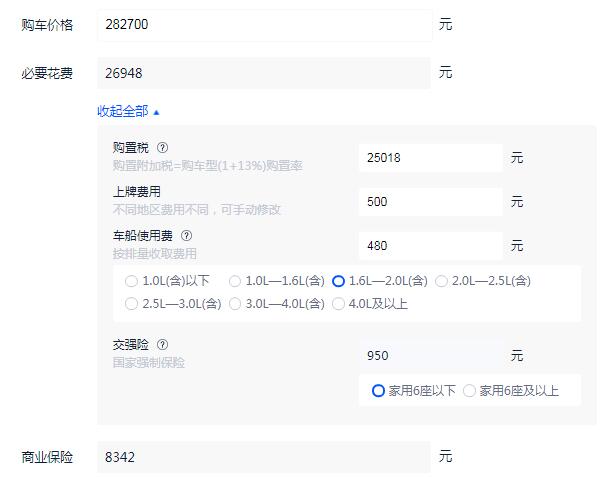 购车价格 282700 元

必要花费 26948 元

收起全部 ▲

购置税 ?
购置附加税=购车型(1+13%)购置率
25018 元

上牌费用
不同地区费用不同，可手动修改
500 元

车船使用费 ?
按排量收取费用
480 元

1.0L(含)以下 1.0L—1.6L(含) 1.6L—2.0L(含) 2.0L—2.5L(含) 2.5L—3.0L(含) 3.0L—4.0L(含) 4.0L及以上

交强险 ?
国家强制保险
950 元

家用6座以下 家用6座及以上

商业保险 8342 元